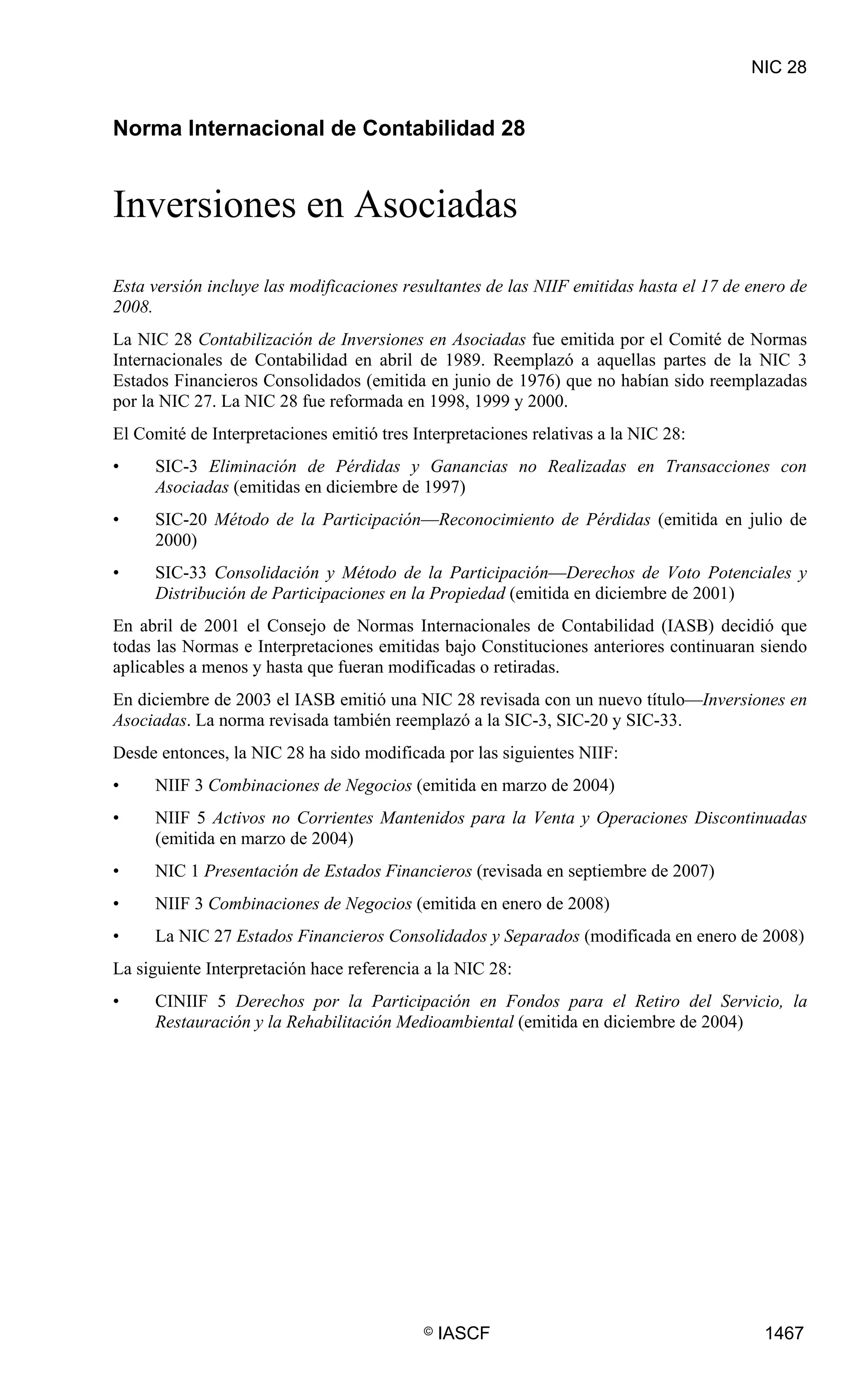 NIC 28

Norma Internacional de Contabilidad 28

Inversiones en Asociadas

Esta versión incluye las modificaciones resultantes de las NIIF emitidas hasta el 17 de enero de 2008.

La NIC 28 Contabilización de Inversiones en Asociadas fue emitida por el Comité de Normas Internacionales de Contabilidad en abril de 1989. Reemplazó a aquellas partes de la NIC 3 Estados Financieros Consolidados (emitida en junio de 1976) que no habían sido reemplazadas por la NIC 27. La NIC 28 fue reformada en 1998, 1999 y 2000.

El Comité de Interpretaciones emitió tres Interpretaciones relativas a la NIC 28:

• SIC-3 Eliminación de Pérdidas y Ganancias no Realizadas en Transacciones con Asociadas (emitidas en diciembre de 1997)

• SIC-20 Método de la Participación—Reconocimiento de Pérdidas (emitida en julio de 2000)

• SIC-33 Consolidación y Método de la Participación—Derechos de Voto Potenciales y Distribución de Participaciones en la Propiedad (emitida en diciembre de 2001)

En abril de 2001 el Consejo de Normas Internacionales de Contabilidad (IASB) decidió que todas las Normas e Interpretaciones emitidas bajo Constituciones anteriores continuaran siendo aplicables a menos y hasta que fueran modificadas o retiradas.

En diciembre de 2003 el IASB emitió una NIC 28 revisada con un nuevo título—Inversiones en Asociadas. La norma revisada también reemplazó a la SIC-3, SIC-20 y SIC-33.

Desde entonces, la NIC 28 ha sido modificada por las siguientes NIIF:

• NIIF 3 Combinaciones de Negocios (emitida en marzo de 2004)

• NIIF 5 Activos no Corrientes Mantenidos para la Venta y Operaciones Discontinuadas (emitida en marzo de 2004)

• NIC 1 Presentación de Estados Financieros (revisada en septiembre de 2007)

• NIIF 3 Combinaciones de Negocios (emitida en enero de 2008)

• La NIC 27 Estados Financieros Consolidados y Separados (modificada en enero de 2008)

La siguiente Interpretación hace referencia a la NIC 28:

• CINIIF 5 Derechos por la Participación en Fondos para el Retiro del Servicio, la Restauración y la Rehabilitación Medioambiental (emitida en diciembre de 2004)

© IASCF

1467